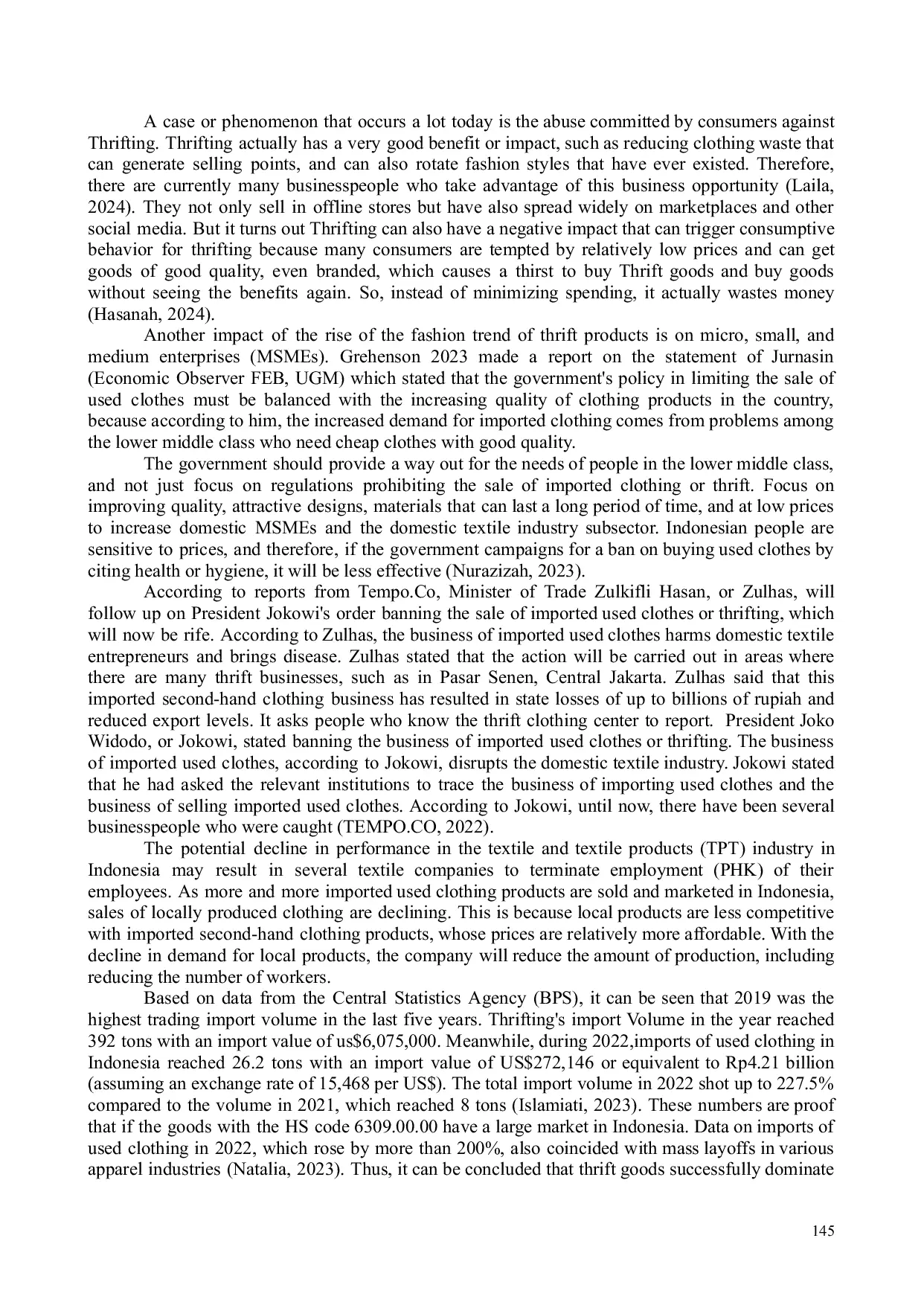 A case or phenomenon that occurs a lot today is the abuse committed by consumers against Thrifting. Thrifting actually has a very good benefit or impact, such as reducing clothing waste that can generate selling points, and can also rotate fashion styles that have ever existed. Therefore, there are currently many businesspeople who take advantage of this business opportunity (Laila, 2024). They not only sell in offline stores but have also spread widely on marketplaces and other social media. But it turns out Thrifting can also have a negative impact that can trigger consumptive behavior for thrifting because many consumers are tempted by relatively low prices and can get goods of good quality, even branded, which causes a thirst to buy Thrift goods and buy goods without seeing the benefits again. So, instead of minimizing spending, it actually wastes money (Hasanah, 2024).

Another impact of the rise of the fashion trend of thrift products is on micro, small, and medium enterprises (MSMEs). Grehenson 2023 made a report on the statement of Jurnasin (Economic Observer FEB, UGM) which stated that the government's policy in limiting the sale of used clothes must be balanced with the increasing quality of clothing products in the country, because according to him, the increased demand for imported clothing comes from problems among the lower middle class who need cheap clothes with good quality.

The government should provide a way out for the needs of people in the lower middle class, and not just focus on regulations prohibiting the sale of imported clothing or thrift. Focus on improving quality, attractive designs, materials that can last a long period of time, and at low prices to increase domestic MSMEs and the domestic textile industry subsector. Indonesian people are sensitive to prices, and therefore, if the government campaigns for a ban on buying used clothes by citing health or hygiene, it will be less effective (Nurazizah, 2023).

According to reports from Tempo.Co, Minister of Trade Zulkifli Hasan, or Zulhas, will follow up on President Jokowi's order banning the sale of imported used clothes or thrifting, which will now be rife. According to Zulhas, the business of imported used clothes harms domestic textile entrepreneurs and brings disease. Zulhas stated that the action will be carried out in areas where there are many thrift businesses, such as in Pasar Senen, Central Jakarta. Zulhas said that this imported second-hand clothing business has resulted in state losses of up to billions of rupiah and reduced export levels. It asks people who know the thrift clothing center to report. President Joko Widodo, or Jokowi, stated banning the business of imported used clothes or thrifting. The business of imported used clothes, according to Jokowi, disrupts the domestic textile industry. Jokowi stated that he had asked the relevant institutions to trace the business of importing used clothes and the business of selling imported used clothes. According to Jokowi, until now, there have been several businesspeople who were caught (TEMPO.CO, 2022).

The potential decline in performance in the textile and textile products (TPT) industry in Indonesia may result in several textile companies to terminate employment (PHK) of their employees. As more and more imported used clothing products are sold and marketed in Indonesia, sales of locally produced clothing are declining. This is because local products are less competitive with imported second-hand clothing products, whose prices are relatively more affordable. With the decline in demand for local products, the company will reduce the amount of production, including reducing the number of workers.

Based on data from the Central Statistics Agency (BPS), it can be seen that 2019 was the highest trading import volume in the last five years. Thrifting's import Volume in the year reached 392 tons with an import value of us$6,075,000. Meanwhile, during 2022,imports of used clothing in Indonesia reached 26.2 tons with an import value of US$272,146 or equivalent to Rp4.21 billion (assuming an exchange rate of 15,468 per US$). The total import volume in 2022 shot up to 227.5% compared to the volume in 2021, which reached 8 tons (Islamiati, 2023). These numbers are proof that if the goods with the HS code 6309.00.00 have a large market in Indonesia. Data on imports of used clothing in 2022, which rose by more than 200%, also coincided with mass layoffs in various apparel industries (Natalia, 2023). Thus, it can be concluded that thrift goods successfully dominate

145